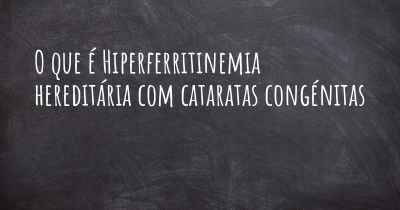 O que é Hiperferritinemia hereditária com cataratas congénitas